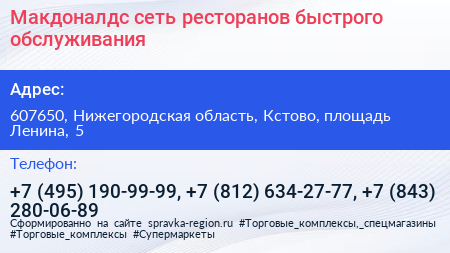 Макдоналдс сеть ресторанов быстрого обслуживания

Адрес:

607650, Нижегородская область, Кстово, площадь Ленина, 5

Телефон:

+7 (495) 190-99-99, +7 (812) 634-27-77, +7 (843) 280-06-89

Сформированно на сайте spravka-region.ru #Торговые_комплексы,_спецмагазины #Торговые_комплексы #Супермаркеты